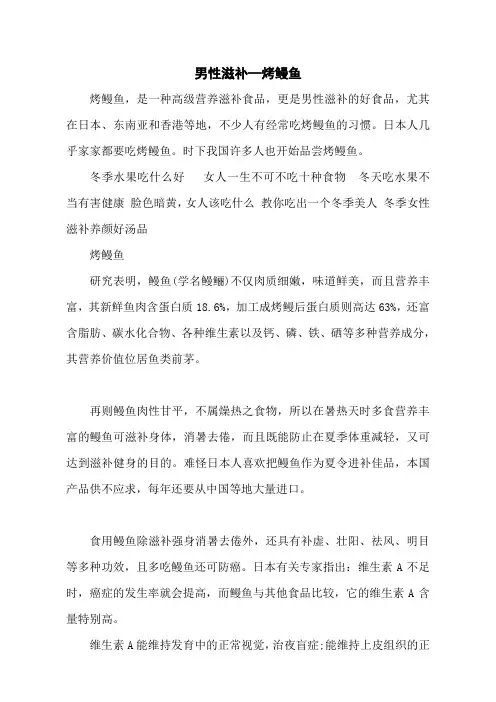 男性滋补—烤鳗鱼

烤鳗鱼，是一种高级营养滋补食品，更是男性滋补的好食品，尤其在日本、东南亚和香港等地，不少人有经常吃烤鳗鱼的习惯。日本人几乎家家都要吃烤鳗鱼。时下我国许多人也开始品尝烤鳗鱼。

冬季水果吃什么好　女人一生不可不吃十种食物　冬天吃水果不当有害健康　脸色暗黄，女人该吃什么　教你吃出一个冬季美人　冬季女性滋补养颜好汤品

烤鳗鱼

研究表明，鳗鱼(学名鳗鲡)不仅肉质细嫩，味道鲜美，而且营养丰富，其新鲜鱼肉含蛋白质 18.6%，加工成烤鳗后蛋白质则高达 63%，还富含脂肪、碳水化合物、各种维生素以及钙、磷、铁、硒等多种营养成分，其营养价值位居鱼类前茅。

再则鳗鱼肉性甘平，不属燥热之食物，所以在暑热天时多食营养丰富的鳗鱼可滋补身体，消暑去倦，而且既能防止在夏季体重减轻，又可达到滋补健身的目的。难怪日本人喜欢把鳗鱼作为夏令进补佳品，本国产品供不应求，每年还要从中国等地大量进口。

食用鳗鱼除滋补强身消暑去倦外，还具有补虚、壮阳、祛风、明目等多种功效，且多吃鳗鱼还可防癌。日本有关专家指出：维生素 A 不足时，癌症的发生率就会提高，而鳗鱼与其他食品比较，它的维生素 A 含量特别高。

维生素 A 能维持发育中的正常视觉，治夜盲症;能维持上皮组织的正